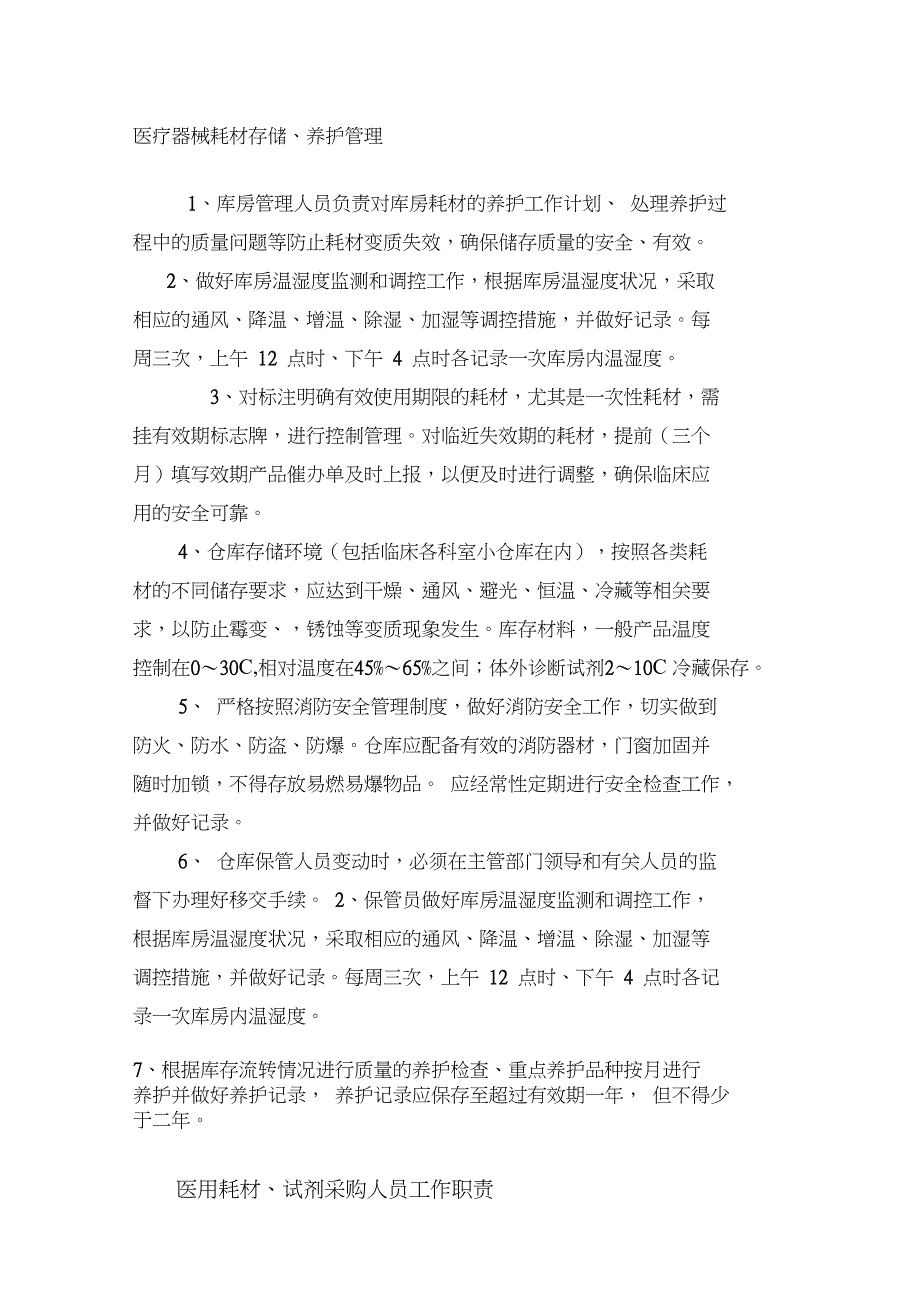 医疗器械耗材存储、养护管理

1、库房管理人员负责对库房耗材的养护工作计划、 处理养护过程中的质量问题等防止耗材变质失效，确保储存质量的安全、有效。

2、做好库房温湿度监测和调控工作，根据库房温湿度状况，采取相应的通风、降温、增温、除湿、加湿等调控措施，并做好记录。每周三次，上午 12 点时、下午 4 点时各记录一次库房内温湿度。

3、对标注明确有效使用期限的耗材，尤其是一次性耗材，需挂有效期标志牌，进行控制管理。对临近失效期的耗材，提前（三个月）填写效期产品催办单及时上报，以便及时进行调整，确保临床应用的安全可靠。

4、仓库存储环境（包括临床各科室小仓库在内），按照各类耗材的不同储存要求，应达到干燥、通风、避光、恒温、冷藏等相关要求，以防止霉变、，锈蚀等变质现象发生。库存材料，一般产品温度控制在0～30C,相对温度在45%～65%之间；体外诊断试剂2～10C 冷藏保存。

5、 严格按照消防安全管理制度，做好消防安全工作，切实做到防火、防水、防盗、防爆。仓库应配备有效的消防器材，门窗加固并随时加锁，不得存放易燃易爆物品。 应经常性定期进行安全检查工作，并做好记录。

6、 仓库保管人员变动时，必须在主管部门领导和有关人员的监督下办理好移交手续。 2、保管员做好库房温湿度监测和调控工作，根据库房温湿度状况，采取相应的通风、降温、增温、除湿、加湿等调控措施，并做好记录。每周三次，上午 12 点时、下午 4 点时各记录一次库房内温湿度。

7、根据库存流转情况进行质量的养护检查、重点养护品种按月进行养护并做好养护记录， 养护记录应保存至超过有效期一年， 但不得少于二年。

医用耗材、试剂采购人员工作职责